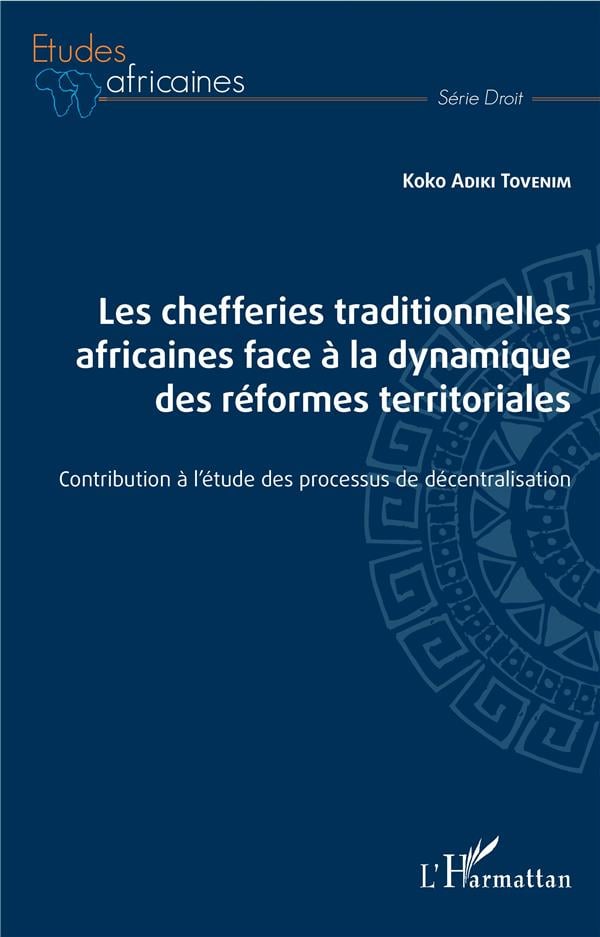 Etudes
africaines

Série Droit

Koko Adiki Tovenim

Les chefferies traditionnelles africaines face à la dynamique des réformes territoriales

Contribution à l'étude des processus de décentralisation

L'Harmattan